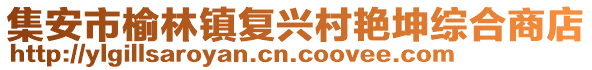 集安市榆林镇复兴村艳坤综合商店
http://ylgillsaroyan.cn.coovee.com